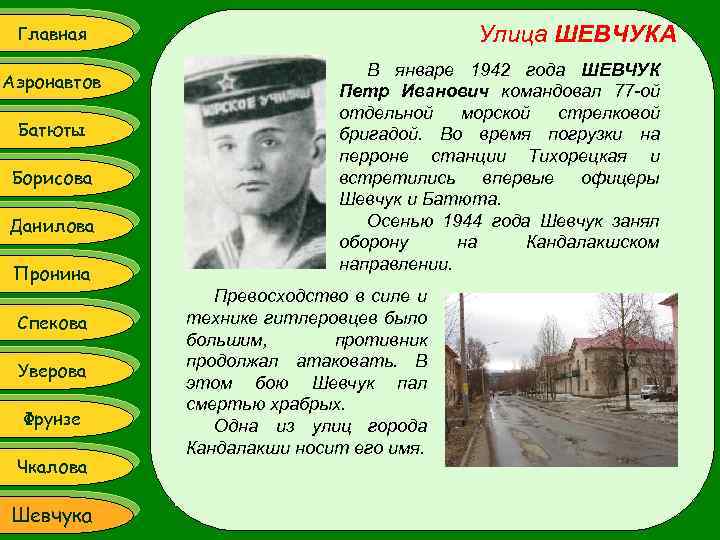 Главная

Аэронавтов

Батюты

Борисова

Данилова

Пронина

Спекова

Уверова

Фрунзе

Чкалова

Шевчука

Улица ШЕВЧУКА

МОРСКОЕ УЧИЛИЩЕ

В январе 1942 года ШЕВЧУК Петр Иванович командовал 77-ой отдельной морской стрелковой бригадой. Во время погрузки на перроне станции Тихорецкая и встретились впервые офицеры Шевчук и Батюта.

Осенью 1944 года Шевчук занял оборону на Кандалакшском направлении.

Превосходство в силе и технике гитлеровцев было большим, противник продолжал атаковать. В этом бою Шевчук пал смертью храбрых.

Одна из улиц города Кандалакши носит его имя.